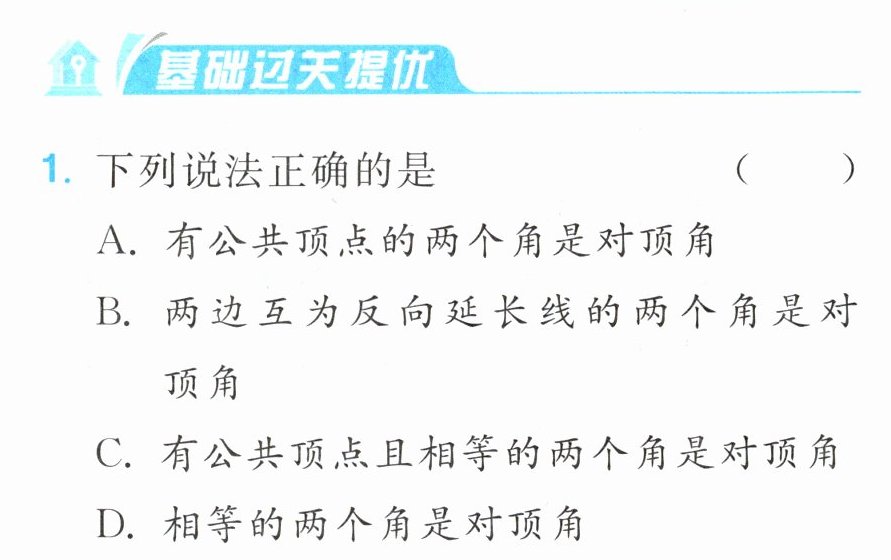 基础过关提优

1.下列说法正确的是 ( )

A.有公共顶点的两个角是对顶角

B.两边互为反向延长线的两个角是对顶角

C.有公共顶点且相等的两个角是对顶角

D.相等的两个角是对顶角